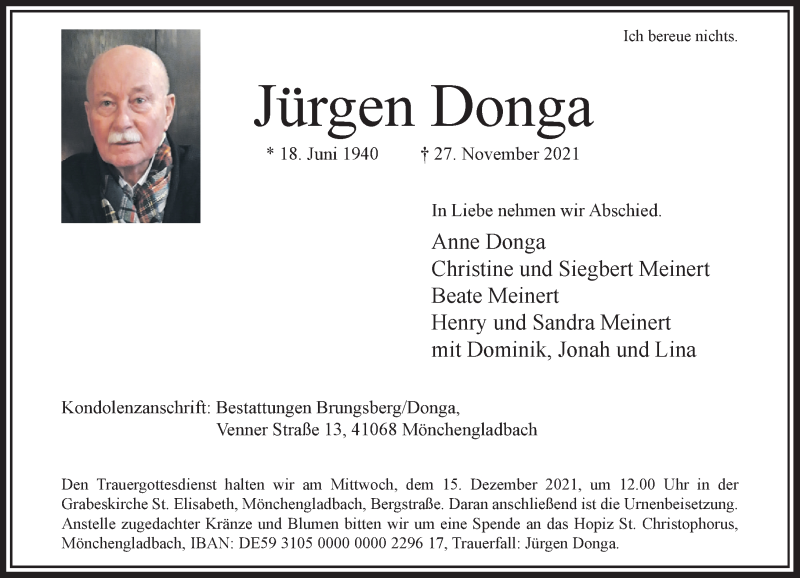 Ich bereue nichts.

Jürgen Donga

* 18. Juni 1940 † 27. November 2021

In Liebe nehmen wir Abschied.

Anne Donga
Christine und Siegbert Meinert
Beate Meinert
Henry und Sandra Meinert
mit Dominik, Jonah und Lina

Kondolenzanschrift: Bestattungen Brungsberg/Donga, Venner Straße 13, 41068 Mönchengladbach

Den Trauergottesdienst halten wir am Mittwoch, dem 15. Dezember 2021, um 12.00 Uhr in der Grabeskirche St. Elisabeth, Mönchengladbach, Bergstraße. Daran anschließend ist die Urnenbeisetzung. Anstelle zugedachter Kränze und Blumen bitten wir um eine Spende an das Hopiz St. Christophorus, Mönchengladbach, IBAN: DE59 3105 0000 0000 2296 17, Trauerfall: Jürgen Donga.